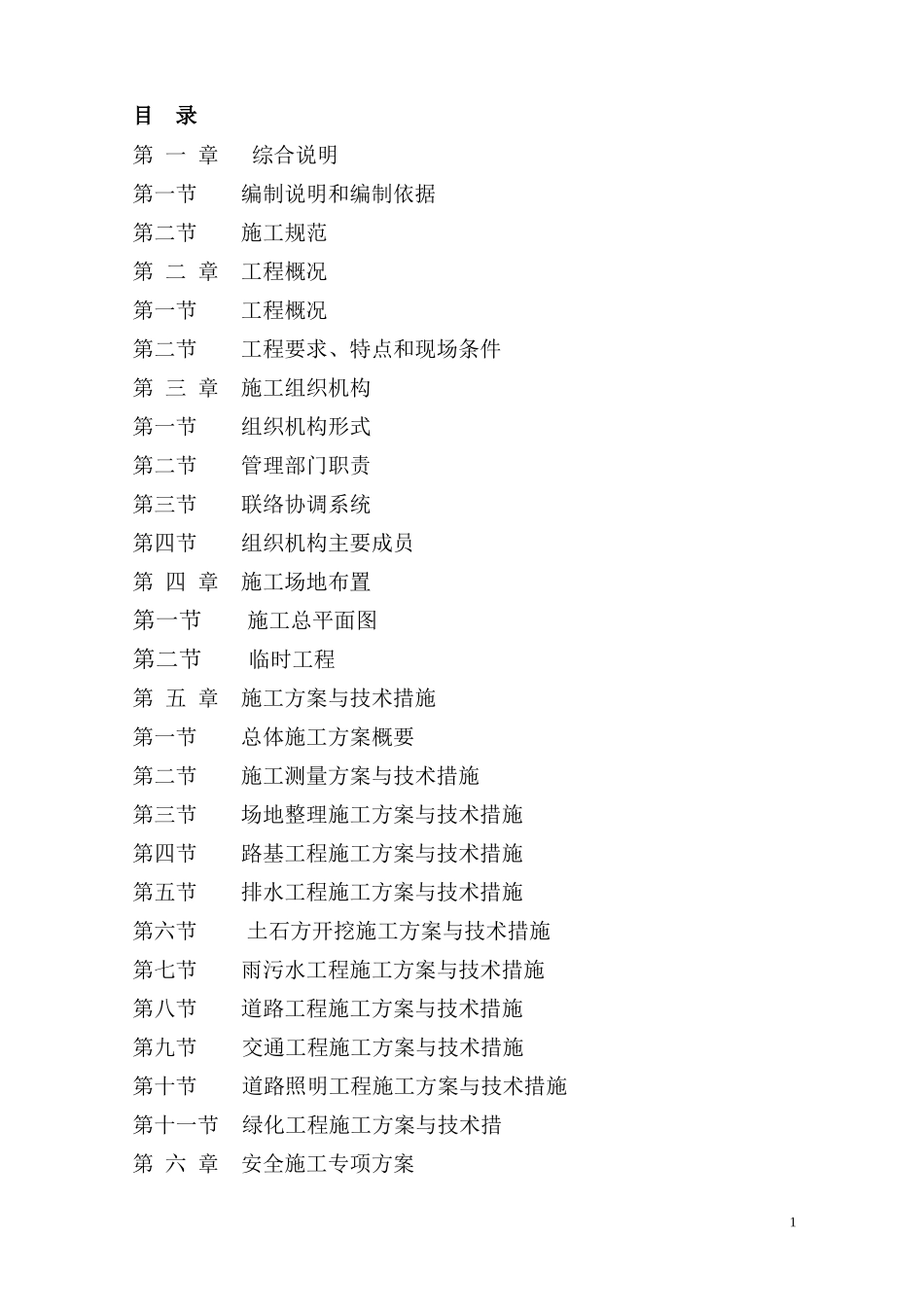 目　录

第 一 章　综合说明

第一节　编制说明和编制依据

第二节　施工规范

第 二 章　工程概况

第一节　工程概况

第二节　工程要求、特点和现场条件

第 三 章　施工组织机构

第一节　组织机构形式

第二节　管理部门职责

第三节　联络协调系统

第四节　组织机构主要成员

第 四 章　施工场地布置

第一节　施工总平面图

第二节　临时工程

第 五 章　施工方案与技术措施

第一节　总体施工方案概要

第二节　施工测量方案与技术措施

第三节　场地整理施工方案与技术措施

第四节　路基工程施工方案与技术措施

第五节　排水工程施工方案与技术措施

第六节　土石方开挖施工方案与技术措施

第七节　雨污水工程施工方案与技术措施

第八节　道路工程施工方案与技术措施

第九节　交通工程施工方案与技术措施

第十节　道路照明工程施工方案与技术措施

第十一节　绿化工程施工方案与技术措

第 六 章　安全施工专项方案

1